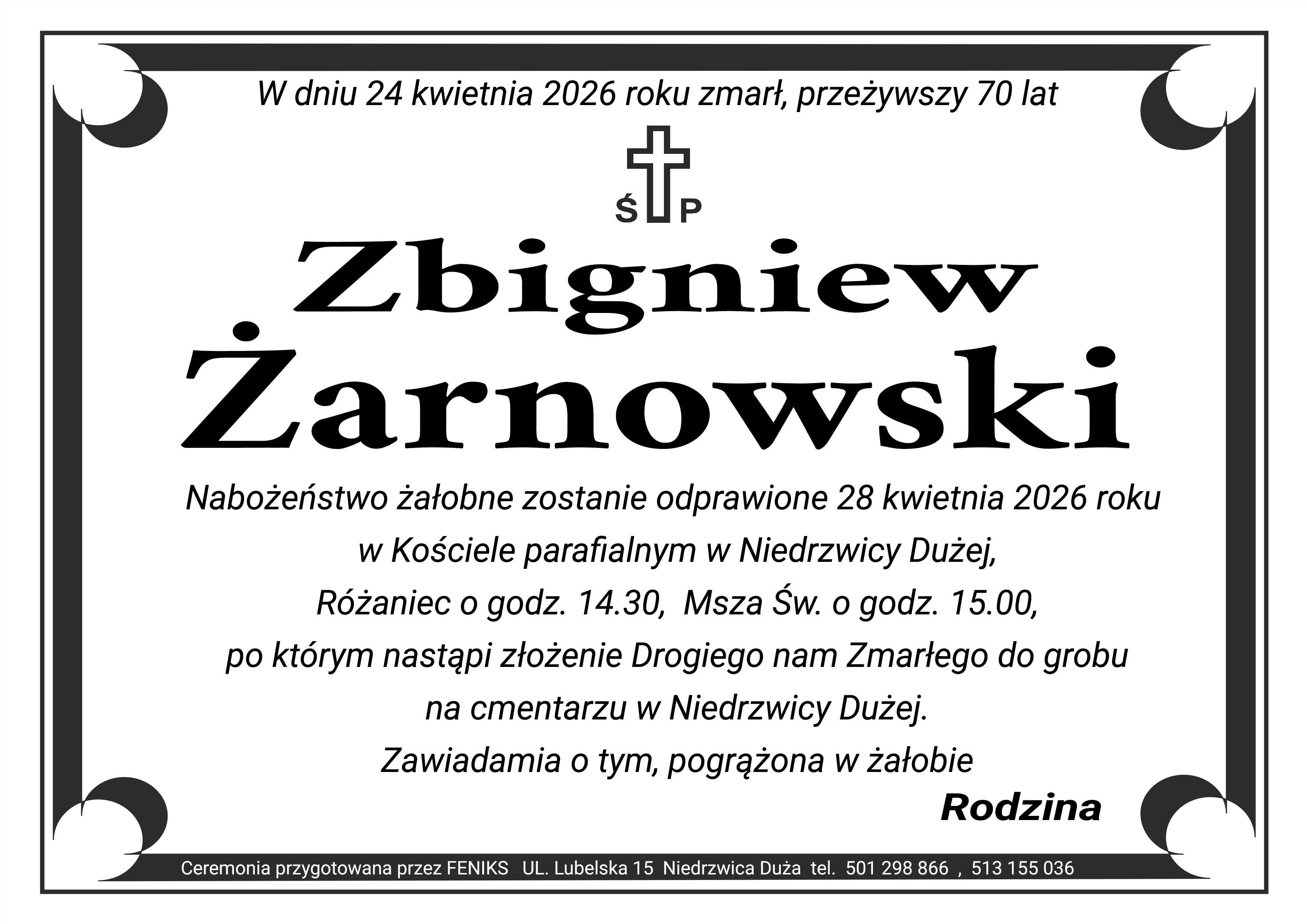 W dniu 24 kwietnia 2026 roku zmarł, przeżywszy 70 lat

Ś P

Zbigniew Żarnowski

Nabożeństwo żałobne zostanie odprawione 28 kwietnia 2026 roku w Kościele parafialnym w Niedrzwicy Dużej, Różaniec o godz. 14.30, Msza Św. o godz. 15.00, po którym nastąpi złożenie Drogiego nam Zmarłego do grobu na cmentarzu w Niedrzwicy Dużej.

Zawiadamia o tym, pogrążona w żałobie

Rodzina

Ceremonia przygotowana przez FENIKS UL. Lubelska 15 Niedrzwica Duża tel. 501 298 866 , 513 155 036